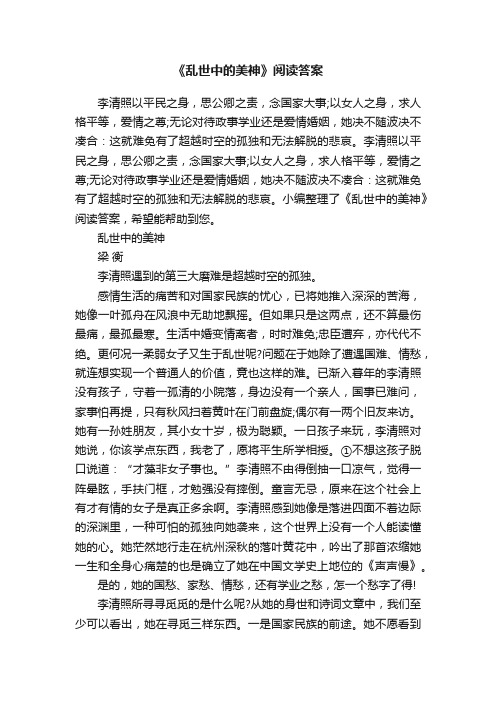 《乱世中的美神》阅读答案

李清照以平民之身，思公卿之责，念国家大事;以女人之身，求人格平等，爱情之尊;无论对待政事学业还是爱情婚姻，她决不随波决不凑合：这就难免有了超越时空的孤独和无法解脱的悲哀。李清照以平民之身，思公卿之责，念国家大事;以女人之身，求人格平等，爱情之尊;无论对待政事学业还是爱情婚姻，她决不随波决不凑合：这就难免有了超越时空的孤独和无法解脱的悲哀。小编整理了《乱世中的美神》阅读答案，希望能帮助到您。

乱世中的美神

梁 衡

李清照遇到的第三大磨难是超越时空的孤独。

感情生活的痛苦和对国家民族的忧心，已将她推入深深的苦海，她像一叶孤舟在风浪中无助地飘摇。但如果只是这两点，还不算最伤最痛，最孤最寒。生活中婚变情离者，时时难免;忠臣遭弃，亦代代不绝。更何况一柔弱女子又生于乱世呢?问题在于她除了遭遇国难、情愁，就连想实现一个普通人的价值，竟也这样的难。已渐入暮年的李清照没有孩子，守着一孤清的小院落，身边没有一个亲人，国事已难问，家事怕再提，只有秋风扫着黄叶在门前盘旋;偶尔有一两个旧友来访。她有一孙姓朋友，其小女十岁，极为聪颖。一日孩子来玩，李清照对她说，你该学点东西，我老了，愿将平生所学相授。①不想这孩子脱口说道：“才藻非女子事也。”李清照不由得倒抽一口凉气，觉得一阵晕眩，手扶门框，才勉强没有摔倒。童言无忌，原来在这个社会上有才有情的女子是真正多余啊。李清照感到她像是落进四面不着边际的深渊里，一种可怕的孤独向她袭来，这个世界上没有一个人能读懂她的心。她茫然地行走在杭州深秋的落叶黄花中，吟出了那首浓缩她一生和全身心痛楚的也是确立了她在中国文学史上地位的《声声慢》。

是的，她的国愁、家愁、情愁，还有学业之愁，怎一个愁字了得!

李清照所寻寻觅觅的是什么呢?从她的身世和诗词文章中，我们至少可以看出，她在寻觅三样东西。一是国家民族的前途。她不愿看到